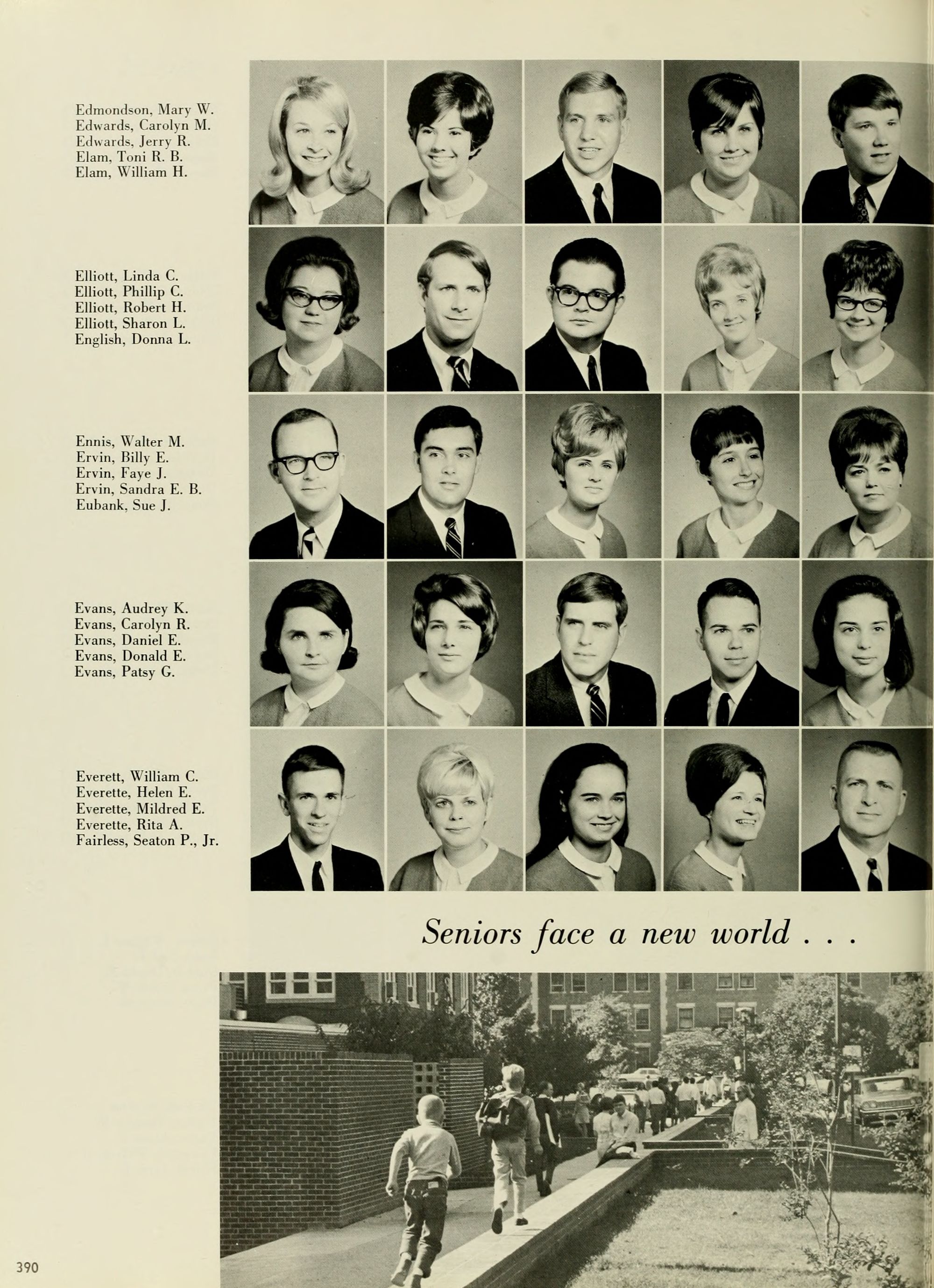 Edmondson, Mary W.
Edwards, Carolyn M.
Edwards, Jerry R.
Elam, Toni R. B.
Elam, William H.

Elliott, Linda C.
Elliott, Phillip C.
Elliott, Robert H.
Elliott, Sharon L.
English, Donna L.

Ennis, Walter M.
Ervin, Billy E.
Ervin, Faye J.
Ervin, Sandra E. B.
Eubank, Sue J.

Evans, Audrey K.
Evans, Carolyn R.
Evans, Daniel E.
Evans, Donald E.
Evans, Patsy G.

Everett, William C.
Everette, Helen E.
Everette, Mildred E.
Everette, Rita A.
Fairless, Seaton P., Jr.

Seniors face a new world . . .

390